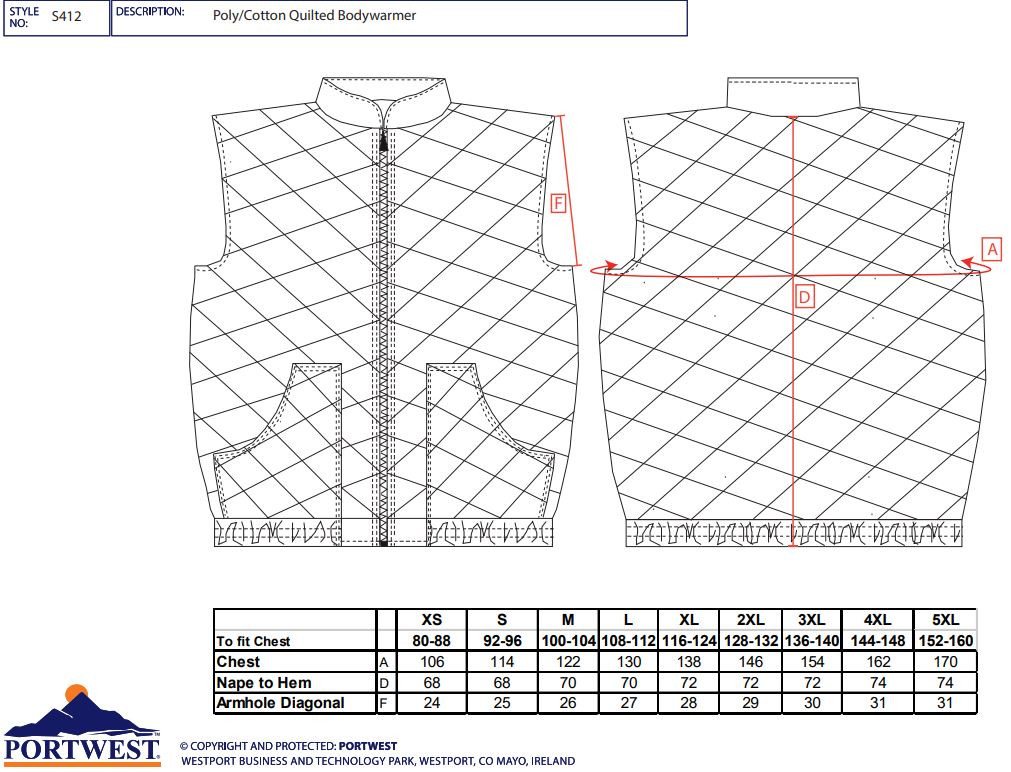 STYLE NO: S412 DESCRIPTION: Poly/Cotton Quilted Bodywarmer

F

A

D

| | | XS | S | M | L | XL | 2XL | 3XL | 4XL | 5XL |
|---|---|---|---|---|---|---|---|---|---|---|
| To fit Chest | | 80-88 | 92-96 | 100-104 | 108-112 | 116-124 | 128-132 | 136-140 | 144-148 | 152-160 |
| Chest | A | 106 | 114 | 122 | 130 | 138 | 146 | 154 | 162 | 170 |
| Nape to Hem | D | 68 | 68 | 70 | 70 | 72 | 72 | 72 | 74 | 74 |
| Armhole Diagonal | F | 24 | 25 | 26 | 27 | 28 | 29 | 30 | 31 | 31 |

PORTWEST

© COPYRIGHT AND PROTECTED: PORTWEST
WESTPORT BUSINESS AND TECHNOLOGY PARK, WESTPORT, CO MAYO, IRELAND